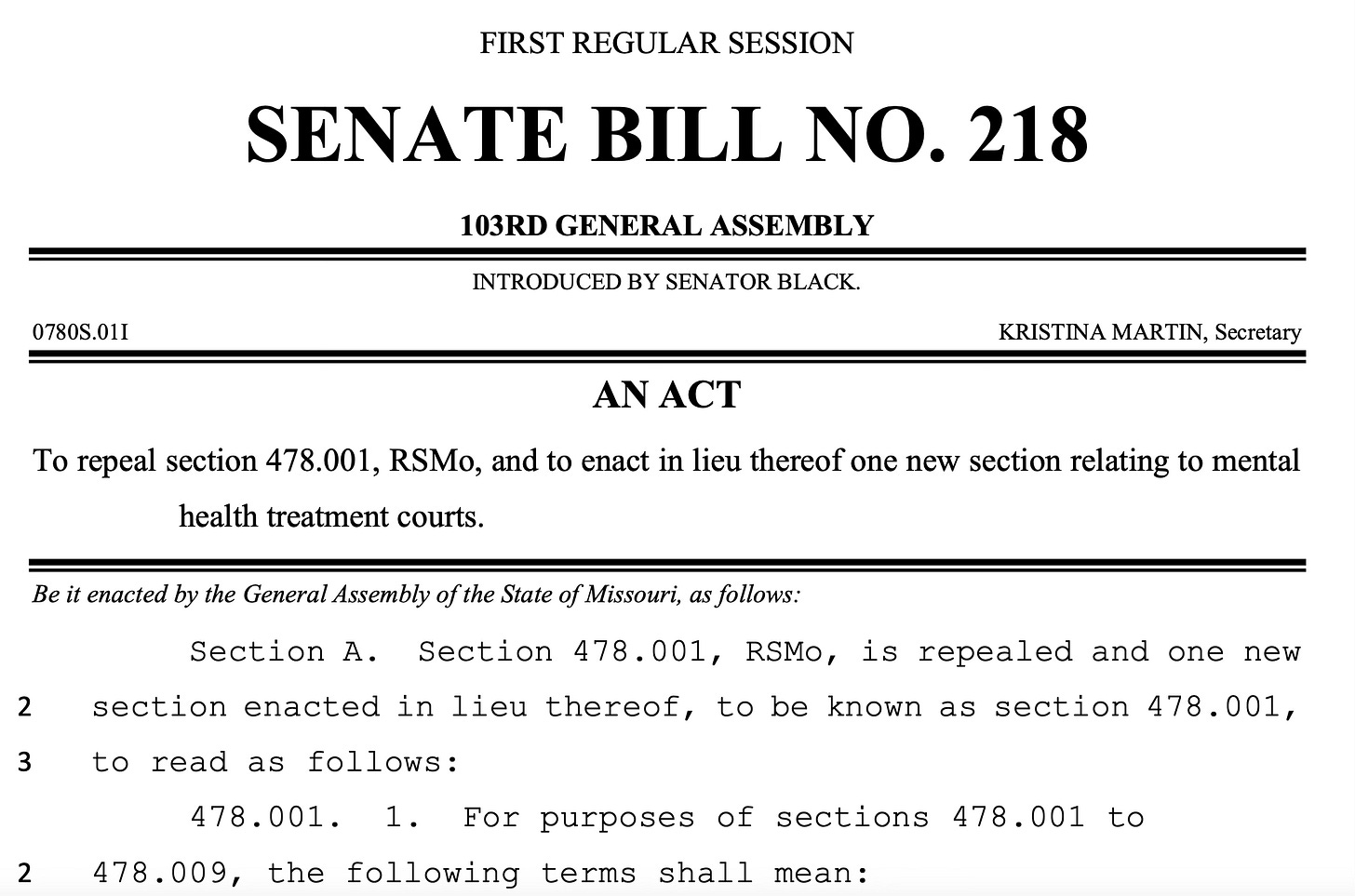 FIRST REGULAR SESSION

SENATE BILL NO. 218

103RD GENERAL ASSEMBLY

INTRODUCED BY SENATOR BLACK.

0780S.01I

KRISTINA MARTIN, Secretary

AN ACT

To repeal section 478.001, RSMo, and to enact in lieu thereof one new section relating to mental health treatment courts.

Be it enacted by the General Assembly of the State of Missouri, as follows:

Section A. Section 478.001, RSMo, is repealed and one new
2 section enacted in lieu thereof, to be known as section 478.001,
3 to read as follows:

478.001. 1. For purposes of sections 478.001 to
2 478.009, the following terms shall mean: